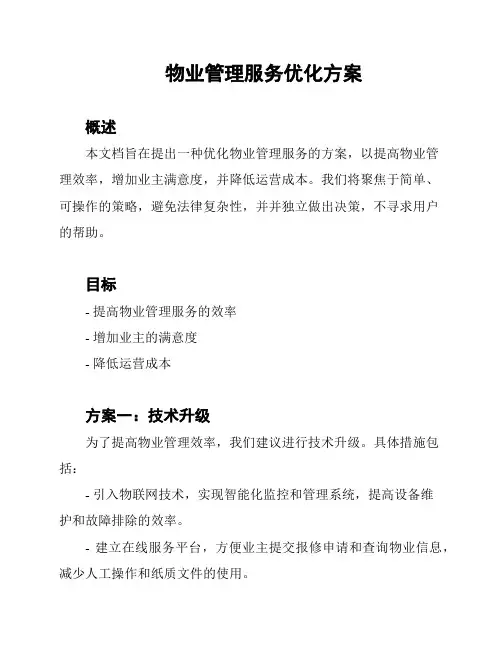 物业管理服务优化方案

概述

本文档旨在提出一种优化物业管理服务的方案，以提高物业管理效率，增加业主满意度，并降低运营成本。我们将聚焦于简单、可操作的策略，避免法律复杂性，并并独立做出决策，不寻求用户的帮助。

目标

- 提高物业管理服务的效率

- 增加业主的满意度

- 降低运营成本

方案一：技术升级

为了提高物业管理效率，我们建议进行技术升级。具体措施包括：

- 引入物联网技术，实现智能化监控和管理系统，提高设备维护和故障排除的效率。

- 建立在线服务平台，方便业主提交报修申请和查询物业信息，减少人工操作和纸质文件的使用。